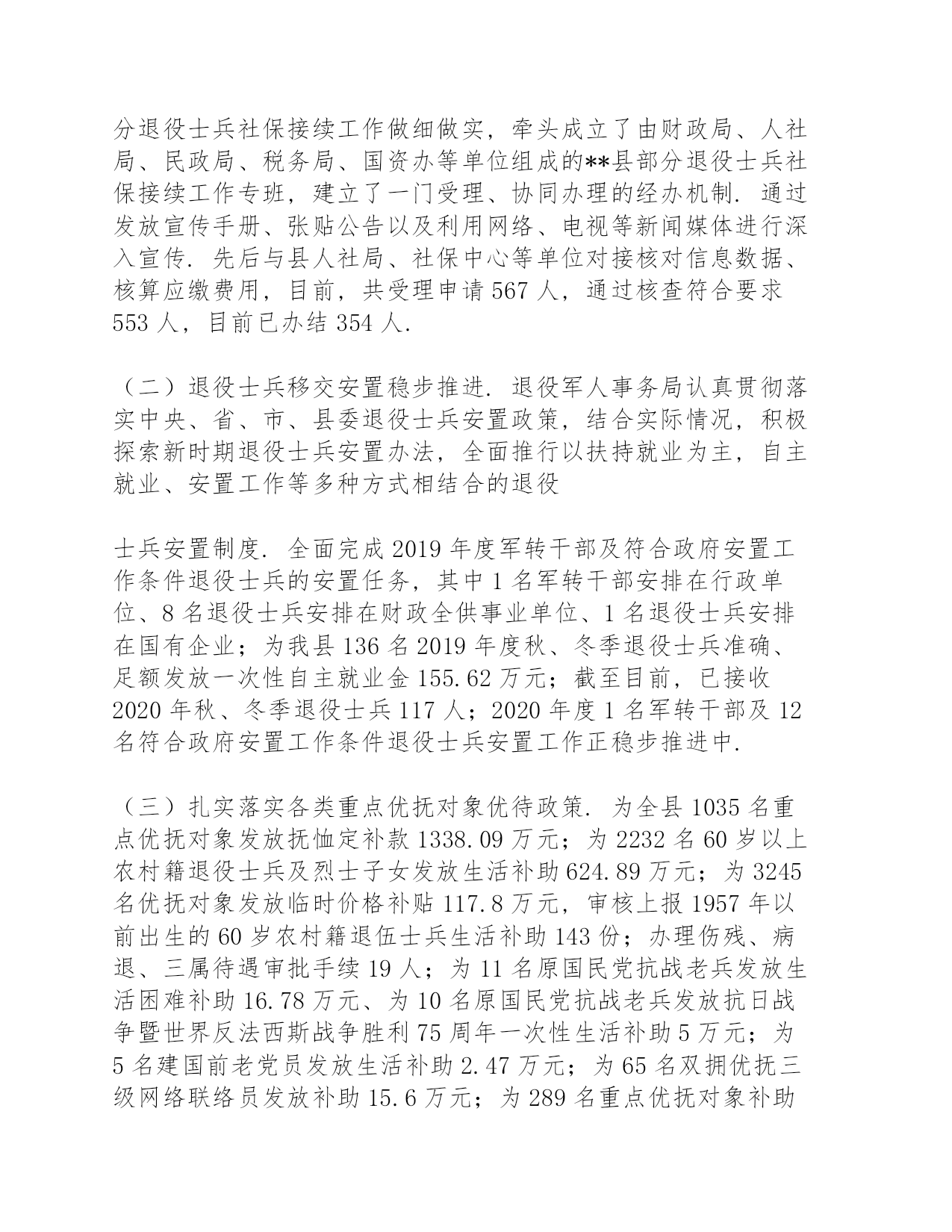 分退役士兵社保接续工作做细做实，牵头成立了由财政局、人社局、民政局、税务局、国资办等单位组成的**县部分退役士兵社保接续工作专班，建立了一门受理、协同办理的经办机制．通过发放宣传手册、张贴公告以及利用网络、电视等新闻媒体进行深入宣传．先后与县人社局、社保中心等单位对接核对信息数据、核算应缴费用，目前，共受理申请 567 人，通过核查符合要求 553 人，目前已办结 354 人．

（二）退役士兵移交安置稳步推进．退役军人事务局认真贯彻落实中央、省、市、县委退役士兵安置政策，结合实际情况，积极探索新时期退役士兵安置办法，全面推行以扶持就业为主，自主就业、安置工作等多种方式相结合的退役

士兵安置制度．全面完成 2019 年度军转干部及符合政府安置工作条件退役士兵的安置任务，其中 1 名军转干部安排在行政单位、8 名退役士兵安排在财政全供事业单位、1 名退役士兵安排在国有企业；为我县 136 名 2019 年度秋、冬季退役士兵准确、足额发放一次性自主就业金 155.62 万元；截至目前，已接收 2020 年秋、冬季退役士兵 117 人；2020 年度 1 名军转干部及 12 名符合政府安置工作条件退役士兵安置工作正稳步推进中．

（三）扎实落实各类重点优抚对象优待政策．为全县 1035 名重点优抚对象发放抚恤定补款 1338.09 万元；为 2232 名 60 岁以上农村籍退役士兵及烈士子女发放生活补助 624.89 万元；为 3245 名优抚对象发放临时价格补贴 117.8 万元，审核上报 1957 年以前出生的 60 岁农村籍退伍士兵生活补助 143 份；办理伤残、病退、三属待遇审批手续 19 人；为 11 名原国民党抗战老兵发放生活困难补助 16.78 万元、为 10 名原国民党抗战老兵发放抗日战争暨世界反法西斯战争胜利 75 周年一次性生活补助 5 万元；为 5 名建国前老党员发放生活补助 2.47 万元；为 65 名双拥优抚三级网络联络员发放补助 15.6 万元；为 289 名重点优抚对象补助